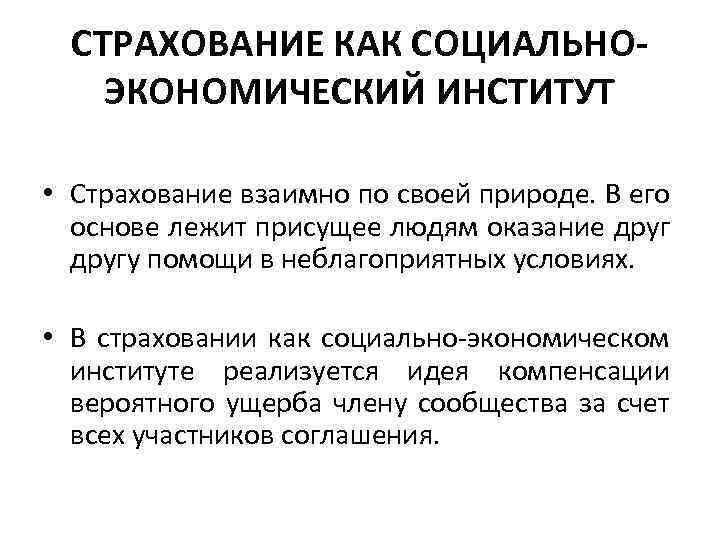 СТРАХОВАНИЕ КАК СОЦИАЛЬНО-ЭКОНОМИЧЕСКИЙ ИНСТИТУТ

• Страхование взаимно по своей природе. В его основе лежит присущее людям оказание друг другу помощи в неблагоприятных условиях.

• В страховании как социально-экономическом институте реализуется идея компенсации вероятного ущерба члену сообщества за счет всех участников соглашения.